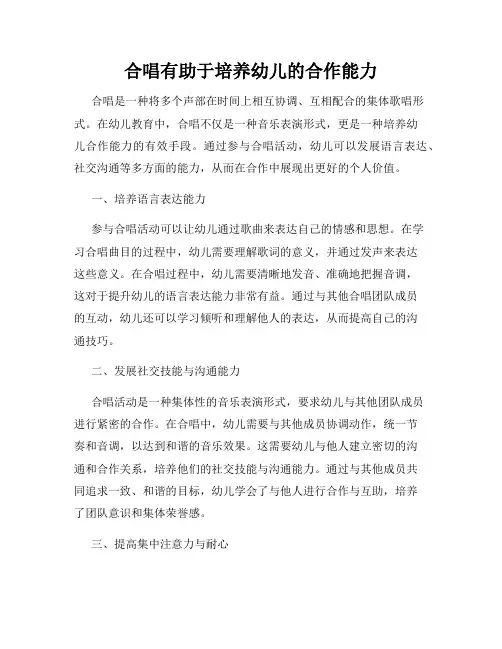 合唱有助于培养幼儿的合作能力

合唱是一种将多个声部在时间上相互协调、互相配合的集体歌唱形式。在幼儿教育中，合唱不仅是一种音乐表演形式，更是一种培养幼儿合作能力的有效手段。通过参与合唱活动，幼儿可以发展语言表达、社交沟通等多方面的能力，从而在合作中展现出更好的个人价值。

一、培养语言表达能力

参与合唱活动可以让幼儿通过歌曲来表达自己的情感和思想。在学习合唱曲目的过程中，幼儿需要理解歌词的意义，并通过发声来表达这些意义。在合唱过程中，幼儿需要清晰地发音、准确地把握音调，这对于提升幼儿的语言表达能力非常有益。通过与其他合唱团队成员的互动，幼儿还可以学习倾听和理解他人的表达，从而提高自己的沟通技巧。

二、发展社交技能与沟通能力

合唱活动是一种集体性的音乐表演形式，要求幼儿与其他团队成员进行紧密的合作。在合唱中，幼儿需要与其他成员协调动作，统一节奏和音调，以达到和谐的音乐效果。这需要幼儿与他人建立密切的沟通和合作关系，培养他们的社交技能与沟通能力。通过与其他成员共同追求一致、和谐的目标，幼儿学会了与他人进行合作与互助，培养了团队意识和集体荣誉感。

三、提高集中注意力与耐心